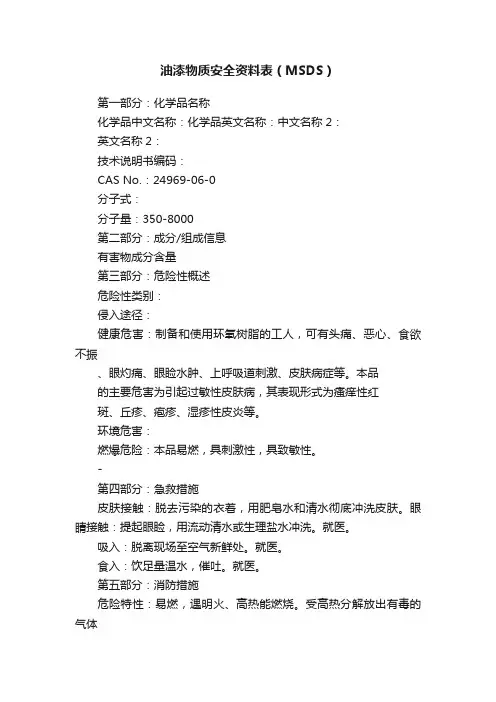 油漆物质安全资料表（MSDS）

第一部分：化学品名称

化学品中文名称：化学品英文名称：中文名称 2：

英文名称 2：

技术说明书编码：

CAS No.：24969-06-0

分子式：

分子量：350-8000

第二部分：成分/组成信息

有害物成分含量

第三部分：危险性概述

危险性类别：

侵入途径：

健康危害：制备和使用环氧树脂的工人，可有头痛、恶心、食欲不振

、眼灼痛、眼睑水肿、上呼吸道刺激、皮肤病症等。本品

的主要危害为引起过敏性皮肤病，其表现形式为瘙痒性红

斑、丘疹、疱疹、湿疹性皮炎等。

环境危害：

燃爆危险：本品易燃，具刺激性，具致敏性。

-

第四部分：急救措施

皮肤接触：脱去污染的衣着，用肥皂水和清水彻底冲洗皮肤。眼睛接触：提起眼睑，用流动清水或生理盐水冲洗。就医。

吸入：脱离现场至空气新鲜处。就医。

食入：饮足量温水，催吐。就医。

第五部分：消防措施

危险特性：易燃，遇明火、高热能燃烧。受高热分解放出有毒的气体